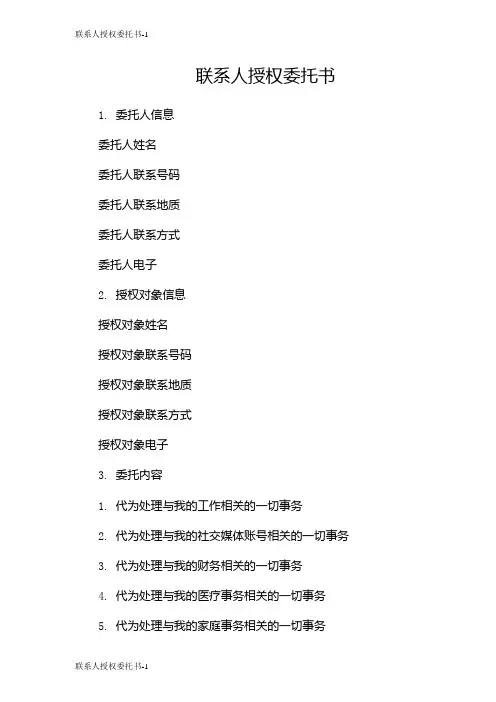 联系人授权委托书-1

联系人授权委托书

1. 委托人信息

委托人姓名

委托人联系号码

委托人联系地质

委托人联系方式

委托人电子

2. 授权对象信息

授权对象姓名

授权对象联系号码

授权对象联系地质

授权对象联系方式

授权对象电子

3. 委托内容

1. 代为处理与我的工作相关的一切事务

2. 代为处理与我的社交媒体账号相关的一切事务

3. 代为处理与我的财务相关的一切事务

4. 代为处理与我的医疗事务相关的一切事务

5. 代为处理与我的家庭事务相关的一切事务

联系人授权委托书-1